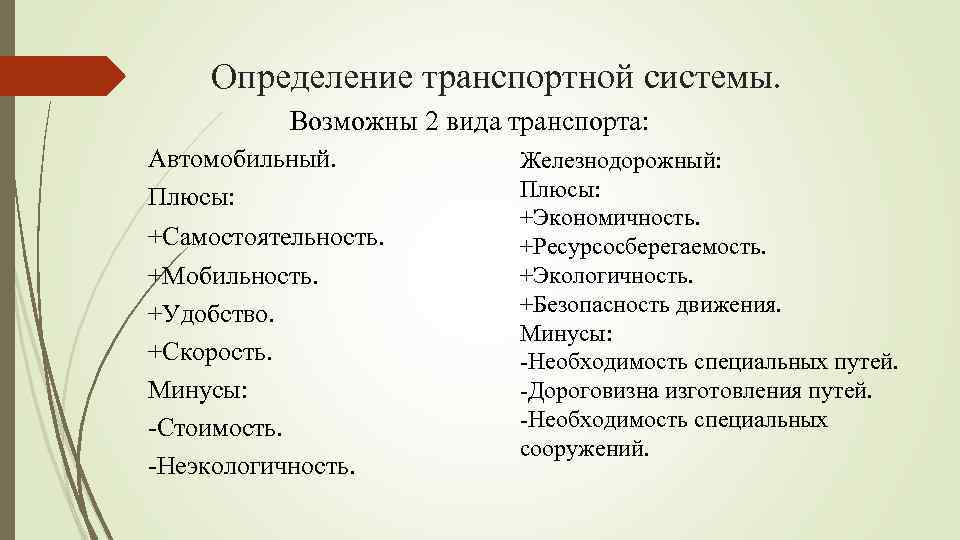 Определение транспортной системы.

Возможны 2 вида транспорта:

Автомобильный.
Плюсы:
+Самостоятельность.
+Мобильность.
+Удобство.
+Скорость.
Минусы:
-Стоимость.
-Неэкологичность.

Железнодорожный:
Плюсы:
+Экономичность.
+Ресурсосберегаемость.
+Экологичность.
+Безопасность движения.
Минусы:
-Необходимость специальных путей.
-Дороговизна изготовления путей.
-Необходимость специальных сооружений.